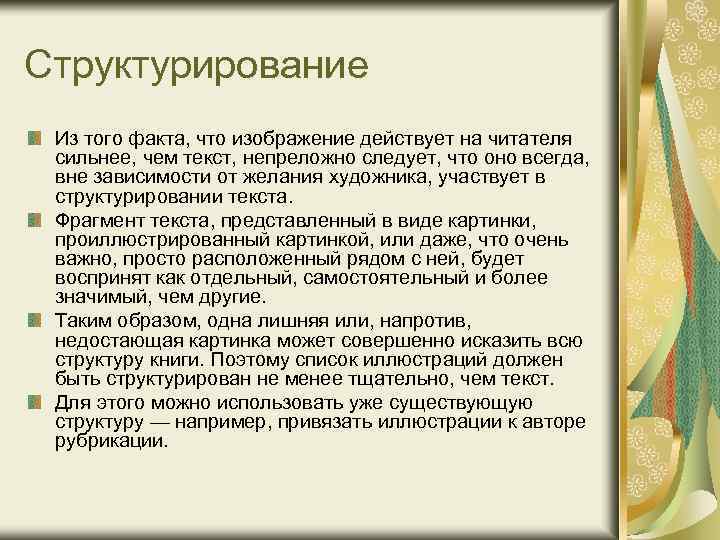 Структурирование

Из того факта, что изображение действует на читателя сильнее, чем текст, непреложно следует, что оно всегда, вне зависимости от желания художника, участвует в структурировании текста.

Фрагмент текста, представленный в виде картинки, проиллюстрированный картинкой, или даже, что очень важно, просто расположенный рядом с ней, будет воспринят как отдельный, самостоятельный и более значимый, чем другие.

Таким образом, одна лишняя или, напротив, недостающая картинка может совершенно исказить всю структуру книги. Поэтому список иллюстраций должен быть структурирован не менее тщательно, чем текст.

Для этого можно использовать уже существующую структуру — например, привязать иллюстрации к авторе рубрикации.